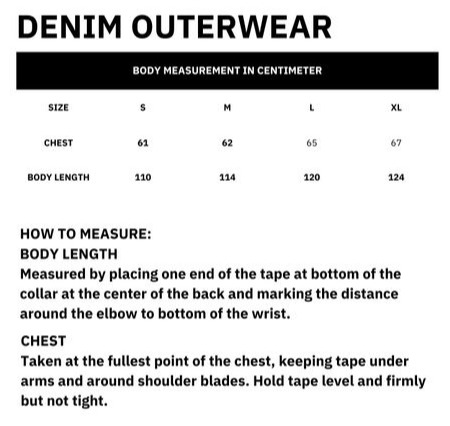 DENIM OUTERWEAR

BODY MEASUREMENT IN CENTIMETER

| SIZE | S | M | L | XL |
|---|---|---|---|---|
| CHEST | 61 | 62 | 65 | 67 |
| BODY LENGTH | 110 | 114 | 120 | 124 |

HOW TO MEASURE:
BODY LENGTH
Measured by placing one end of the tape at bottom of the collar at the center of the back and marking the distance around the elbow to bottom of the wrist.

CHEST
Taken at the fullest point of the chest, keeping tape under arms and around shoulder blades. Hold tape level and firmly but not tight.